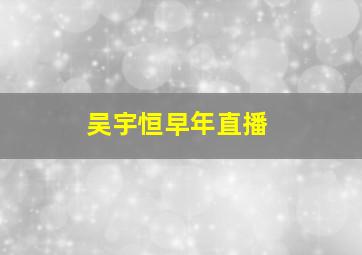 吴宇恒早年直播